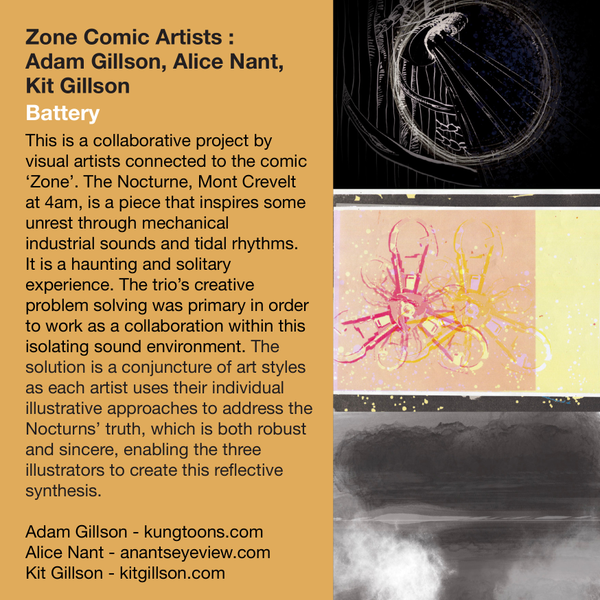 Zone Comic Artists : Adam Gillson, Alice Nant, Kit Gillson

Battery

This is a collaborative project by visual artists connected to the comic 'Zone'. The Nocturne, Mont Crevelt at 4am, is a piece that inspires some unrest through mechanical industrial sounds and tidal rhythms. It is a haunting and solitary experience. The trio's creative problem solving was primary in order to work as a collaboration within this isolating sound environment. The solution is a conjuncture of art styles as each artist uses their individual illustrative approaches to address the Nocturns' truth, which is both robust and sincere, enabling the three illustrators to create this reflective synthesis.

Adam Gillson - kungtoons.com
Alice Nant - anantseyeview.com
Kit Gillson - kitgillson.com